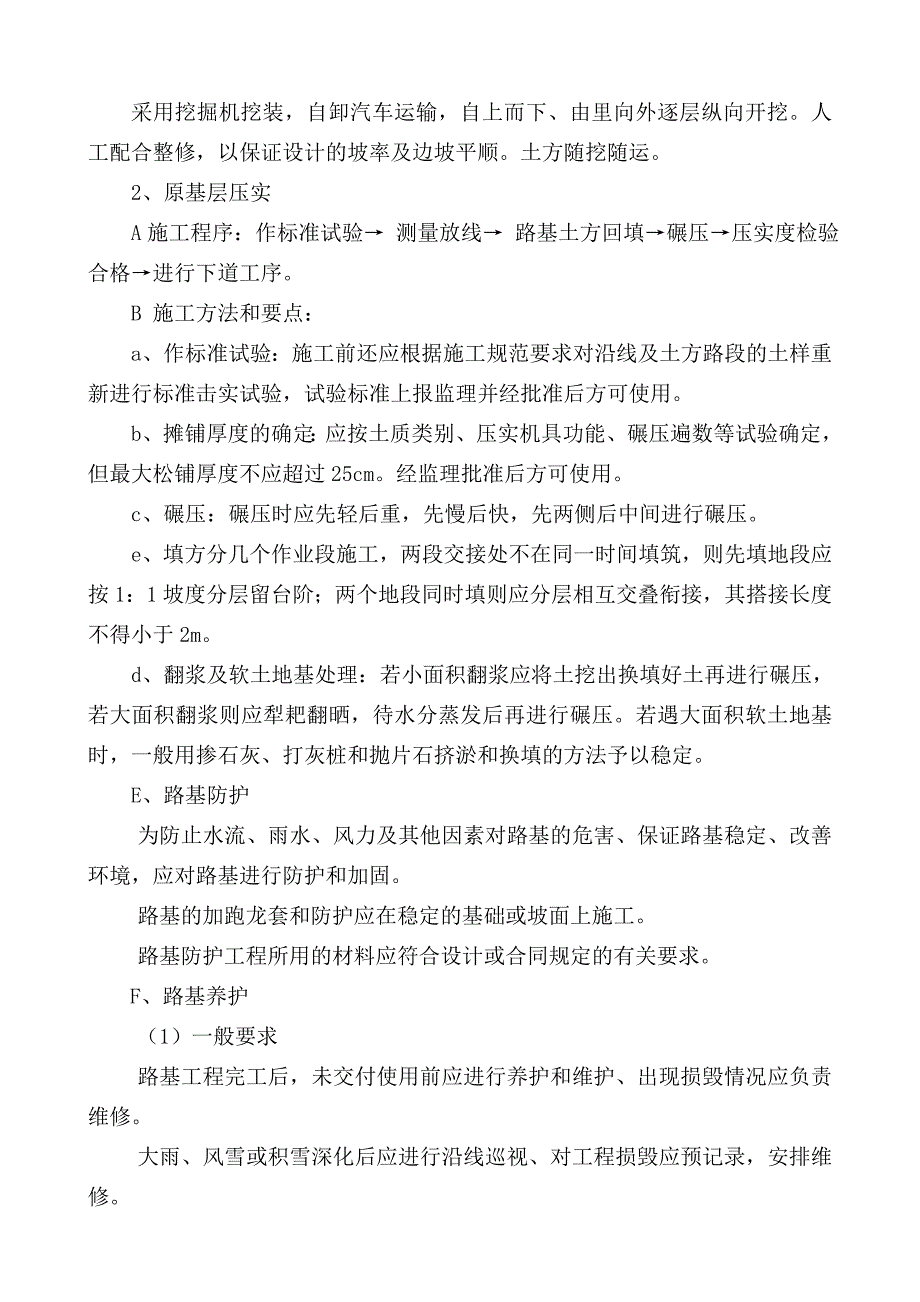 采用挖掘机挖装，自卸汽车运输，自上而下、由里向外逐层纵向开挖。人工配合整修，以保证设计的坡率及边坡平顺。土方随挖随运。

2、原基层压实

A 施工程序：作标准试验→ 测量放线→ 路基土方回填→碾压→压实度检验合格→进行下道工序。

B 施工方法和要点：

a、作标准试验：施工前还应根据施工规范要求对沿线及土方路段的土样重新进行标准击实试验，试验标准上报监理并经批准后方可使用。

b、摊铺厚度的确定：应按土质类别、压实机具功能、碾压遍数等试验确定，但最大松铺厚度不应超过 25cm。经监理批准后方可使用。

c、碾压：碾压时应先轻后重，先慢后快，先两侧后中间进行碾压。

e、填方分几个作业段施工，两段交接处不在同一时间填筑，则先填地段应按 1：1 坡度分层留台阶；两个地段同时填则应分层相互交叠衔接，其搭接长度不得小于 2m。

d、翻浆及软土地基处理：若小面积翻浆应将土挖出换填好土再进行碾压，若大面积翻浆则应犁耙翻晒，待水分蒸发后再进行碾压。若遇大面积软土地基时，一般用掺石灰、打灰桩和抛片石挤淤和换填的方法予以稳定。

E、路基防护

为防止水流、雨水、风力及其他因素对路基的危害、保证路基稳定、改善环境，应对路基进行防护和加固。

路基的加跑龙套和防护应在稳定的基础或坡面上施工。

路基防护工程所用的材料应符合设计或合同规定的有关要求。

F、路基养护

（1）一般要求

路基工程完工后，未交付使用前应进行养护和维护、出现损毁情况应负责维修。

大雨、风雪或积雪深化后应进行沿线巡视、对工程损毁应预记录，安排维修。